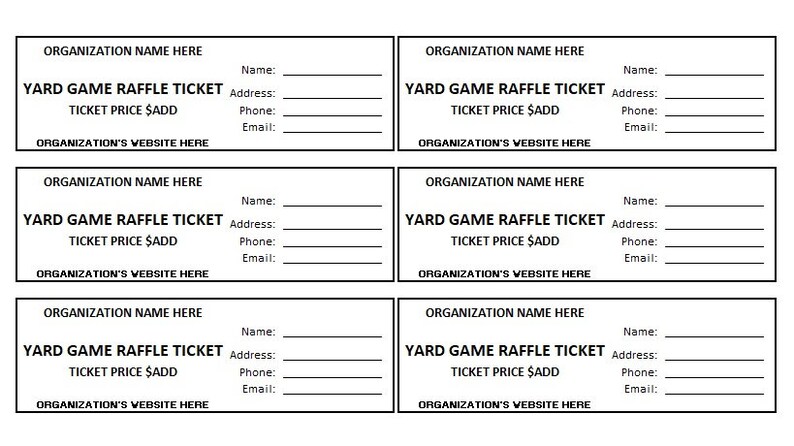 ORGANIZATION NAME HERE
YARD GAME RAFFLE TICKET
TICKET PRICE $ADD
ORGANIZATION'S WEBSITE HERE
Name: ____________
Address: ____________
Phone: ____________
Email: ____________

ORGANIZATION NAME HERE
YARD GAME RAFFLE TICKET
TICKET PRICE $ADD
ORGANIZATION'S WEBSITE HERE
Name: ____________
Address: ____________
Phone: ____________
Email: ____________

ORGANIZATION NAME HERE
YARD GAME RAFFLE TICKET
TICKET PRICE $ADD
ORGANIZATION'S WEBSITE HERE
Name: ____________
Address: ____________
Phone: ____________
Email: ____________

ORGANIZATION NAME HERE
YARD GAME RAFFLE TICKET
TICKET PRICE $ADD
ORGANIZATION'S WEBSITE HERE
Name: ____________
Address: ____________
Phone: ____________
Email: ____________

ORGANIZATION NAME HERE
YARD GAME RAFFLE TICKET
TICKET PRICE $ADD
ORGANIZATION'S WEBSITE HERE
Name: ____________
Address: ____________
Phone: ____________
Email: ____________

ORGANIZATION NAME HERE
YARD GAME RAFFLE TICKET
TICKET PRICE $ADD
ORGANIZATION'S WEBSITE HERE
Name: ____________
Address: ____________
Phone: ____________
Email: ____________